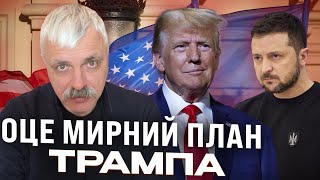 ОЦЕ МИРНИЙ ПЛАН
ТРАМПА